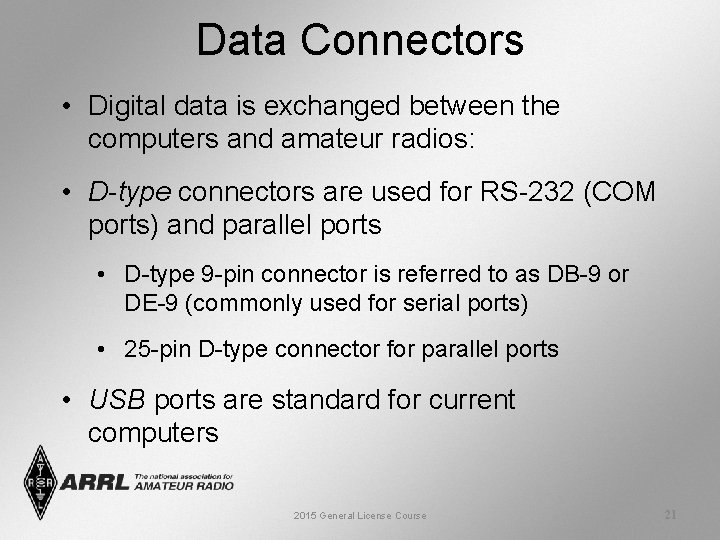 Data Connectors

• Digital data is exchanged between the computers and amateur radios:

• D-type connectors are used for RS-232 (COM ports) and parallel ports

• D-type 9-pin connector is referred to as DB-9 or DE-9 (commonly used for serial ports)

• 25-pin D-type connector for parallel ports

• USB ports are standard for current computers

ARRL The national association for AMATEUR RADIO

2015 General License Course

21